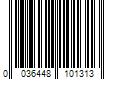 0 036448 101313